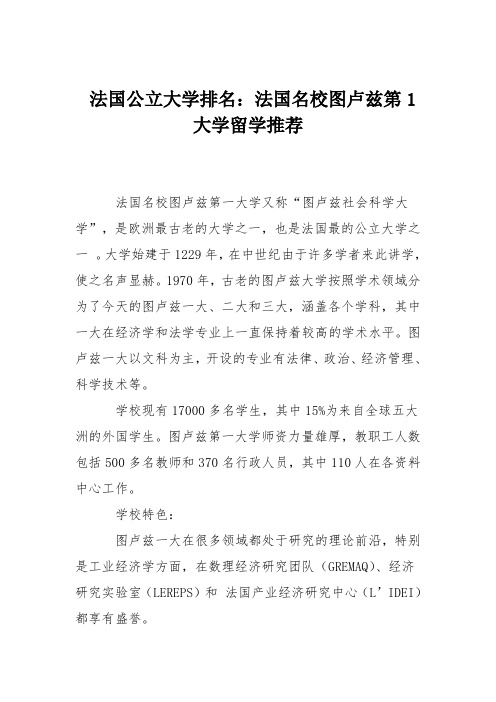 法国公立大学排名：法国名校图卢兹第 1 大学留学推荐

法国名校图卢兹第一大学又称“图卢兹社会科学大学”，是欧洲最古老的大学之一，也是法国最的公立大学之一 。大学始建于 1229 年，在中世纪由于许多学者来此讲学，使之名声显赫。1970 年，古老的图卢兹大学按照学术领域分为了今天的图卢兹一大、二大和三大，涵盖各个学科，其中一大在经济学和法学专业上一直保持着较高的学术水平。图卢兹一大以文科为主，开设的专业有法律、政治、经济管理、科学技术等。

学校现有 17000 多名学生，其中 15%为来自全球五大洲的外国学生。图卢兹第一大学师资力量雄厚，教职工人数包括 500 多名教师和 370 名行政人员，其中 110 人在各资料中心工作。

学校特色：

图卢兹一大在很多领域都处于研究的理论前沿，特别是工业经济学方面，在数理经济研究团队（GREMAQ）、经济研究实验室（LEREPS）和 法国产业经济研究中心（L’IDEI）都享有盛誉。